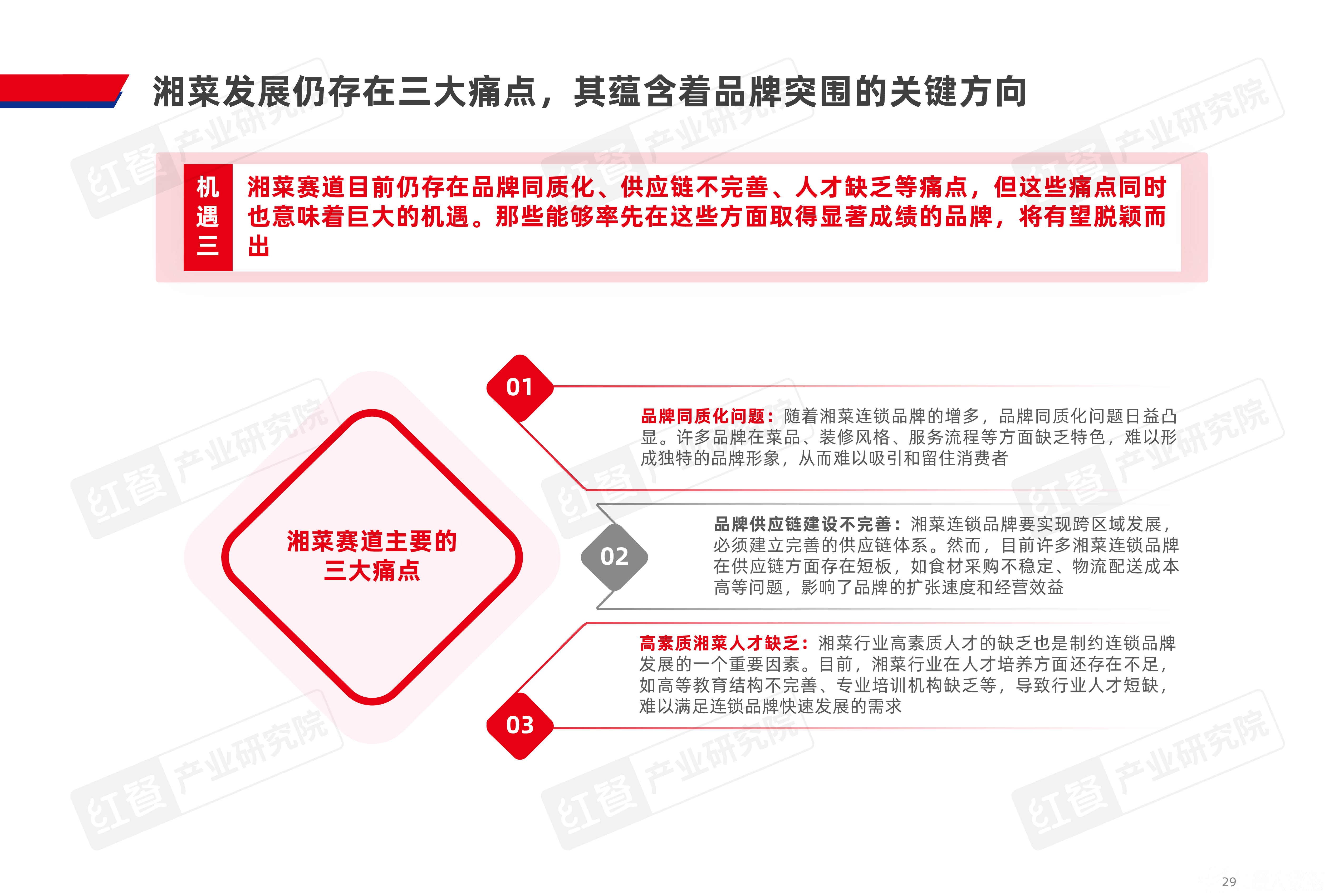 湘菜发展仍存在三大痛点，其蕴含着品牌突围的关键方向

机遇三

湘菜赛道目前仍存在品牌同质化、供应链不完善、人才缺乏等痛点，但这些痛点同时也意味着巨大的机遇。那些能够率先在这些方面取得显著成绩的品牌，将有望脱颖而出

湘菜赛道主要的三大痛点

01

品牌同质化问题：随着湘菜连锁品牌的增多，品牌同质化问题日益凸显。许多品牌在菜品、装修风格、服务流程等方面缺乏特色，难以形成独特的品牌形象，从而难以吸引和留住消费者

02

品牌供应链建设不完善：湘菜连锁品牌要实现跨区域发展，必须建立完善的供应链体系。然而，目前许多湘菜连锁品牌在供应链方面存在短板，如食材采购不稳定、物流配送成本高等问题，影响了品牌的扩张速度和经营效益

03

高素质湘菜人才缺乏：湘菜行业高素质人才的缺乏也是制约连锁品牌发展的一个重要因素。目前，湘菜行业在人才培养方面还存在不足，如高等教育结构不完善、专业培训机构缺乏等，导致行业人才短缺，难以满足连锁品牌快速发展的需求

红餐 产业研究院

29